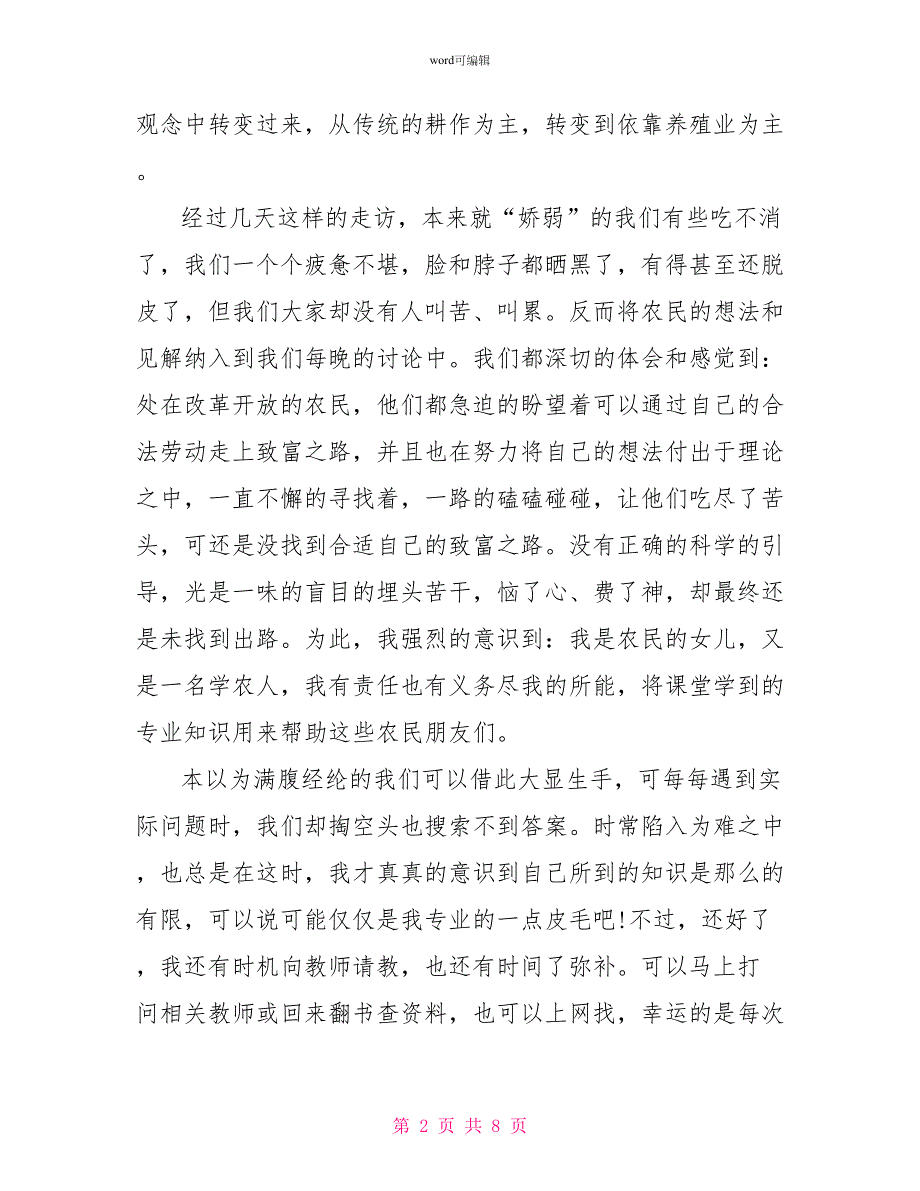 word可编辑

观念中转变过来，从传统的耕作为主，转变到依靠养殖业为主。

经过几天这样的走访，本来就“娇弱”的我们有些吃不消了，我们一个个疲惫不堪，脸和脖子都晒黑了，有得甚至还脱皮了，但我们大家却没有人叫苦、叫累。反而将农民的想法和见解纳入到我们每晚的讨论中。我们都深切的体会和感觉到：处在改革开放的农民，他们都急迫的盼望着可以通过自己的合法劳动走上致富之路，并且也在努力将自己的想法付出于理论之中，一直不懈的寻找着，一路的磕磕碰碰，让他们吃尽了苦头，可还是没找到合适自己的致富之路。没有正确的科学的引导，光是一味的盲目的埋头苦干，恼了心、费了神，却最终还是未找到出路。为此，我强烈的意识到：我是农民的女儿，又是一名学农人，我有责任也有义务尽我的所能，将课堂学到的专业知识用来帮助这些农民朋友们。

本以为满腹经纶的我们可以借此大显生手，可每每遇到实际问题时，我们却掏空头也搜索不到答案。时常陷入为难之中，也总是在这时，我才真真的意识到自己所到的知识是那么的有限，可以说可能仅仅是我专业的一点皮毛吧!不过，还好了，我还有时机向教师请教，也还有时间了弥补。可以马上打问相关教师或回来翻书查资料，也可以上网找，幸运的是每次

第 2 页 共 8 页